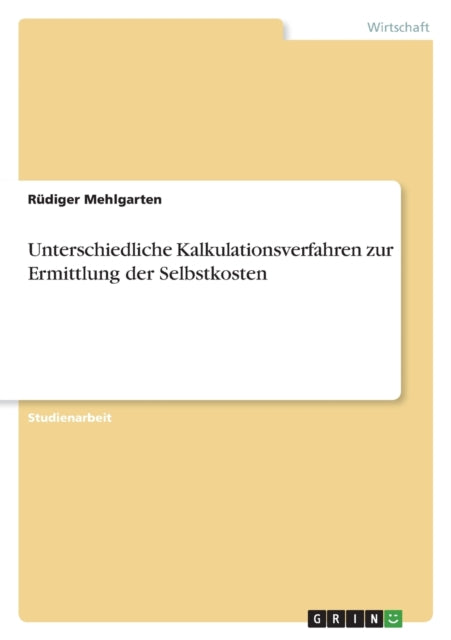 Wirtschaft

Rüdiger Mehlgarten

Unterschiedliche Kalkulationsverfahren zur Ermittlung der Selbstkosten

Studienarbeit

GRIN